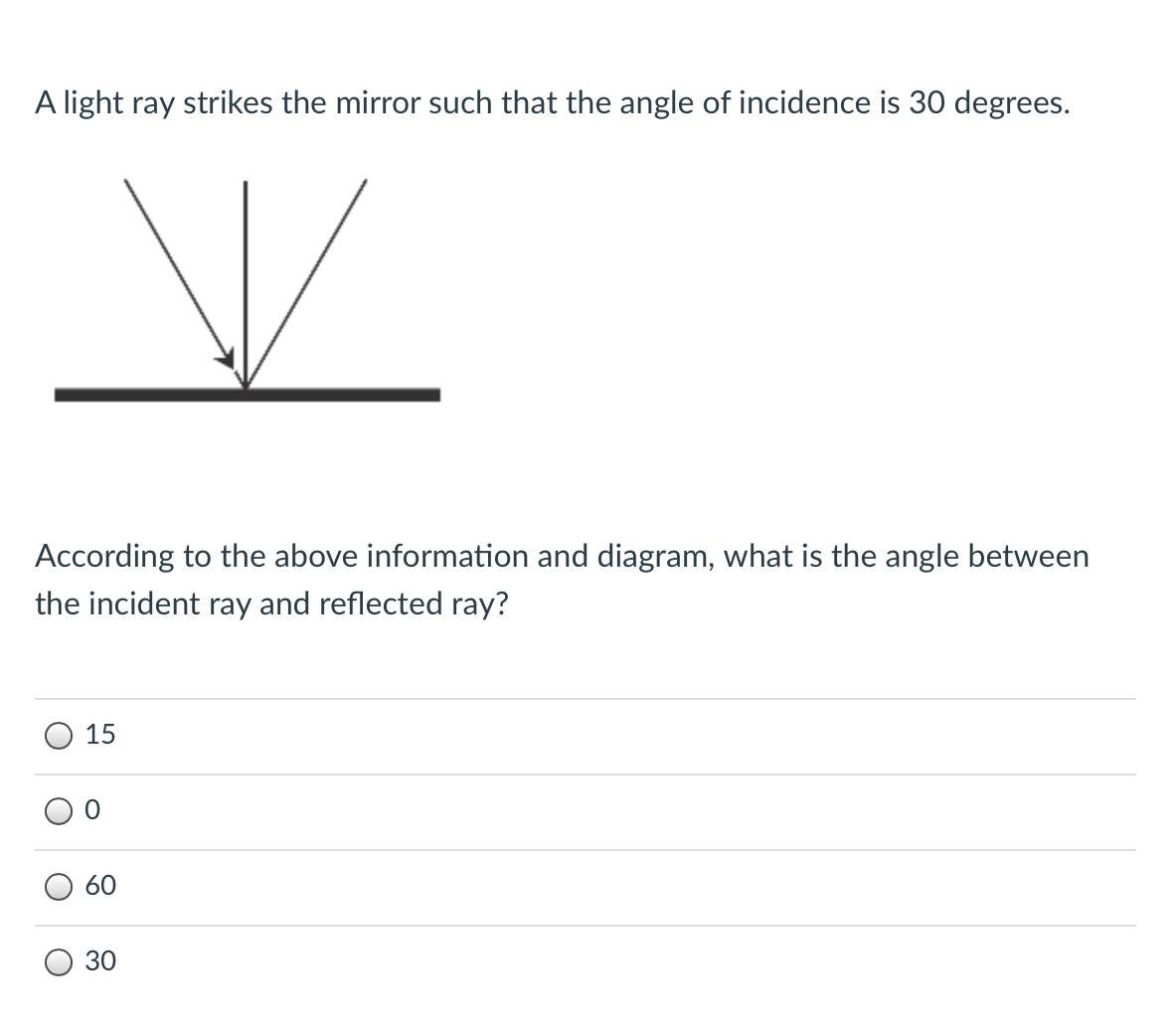 A light ray strikes the mirror such that the angle of incidence is 30 degrees.

According to the above information and diagram, what is the angle between the incident ray and reflected ray?

15

0

60

30